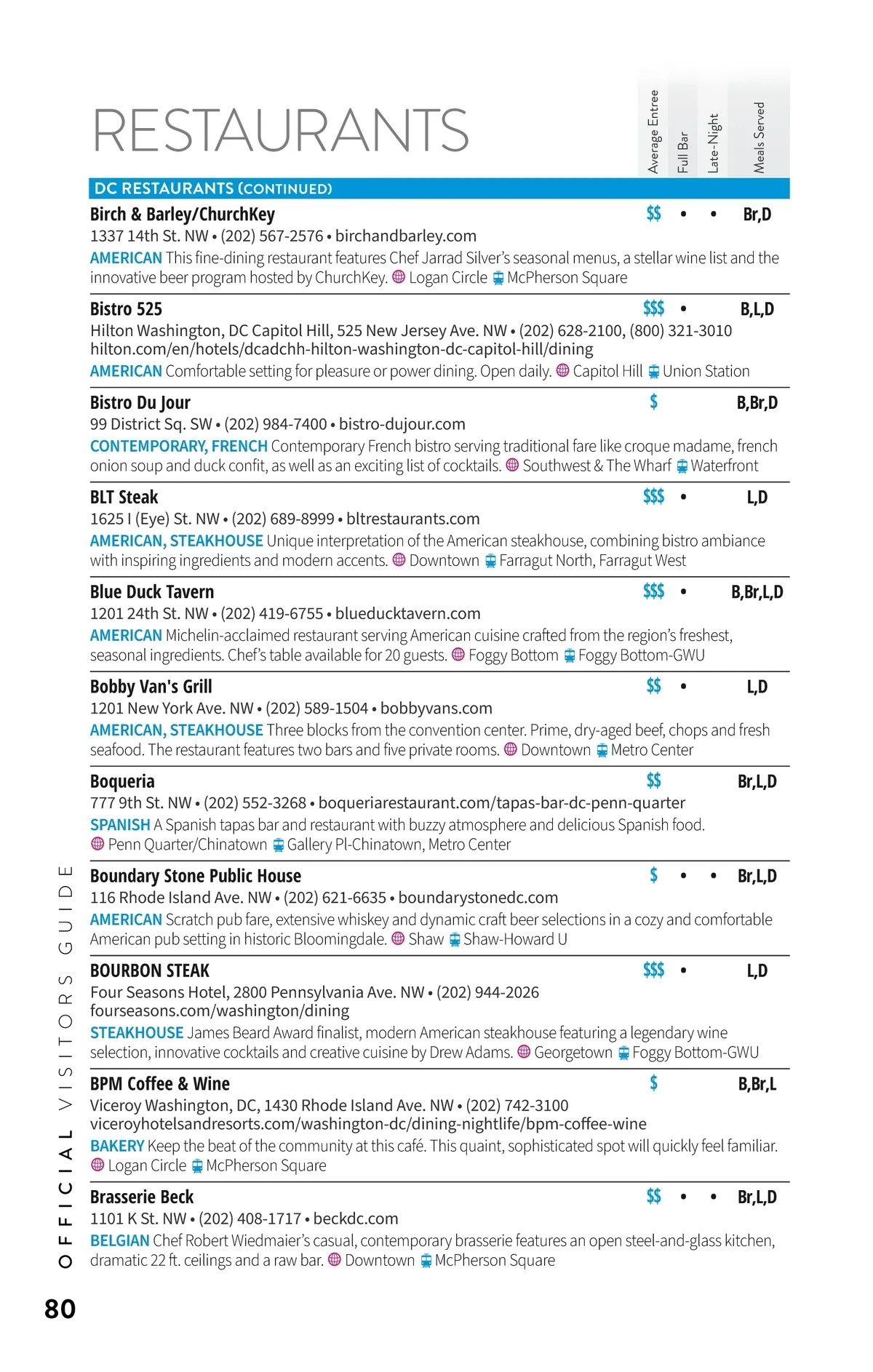 RESTAURANTS

Average Entree
Full Bar
Late-Night
Meals Served

DC RESTAURANTS (CONTINUED)

Birch & Barley/ChurchKey $$ • • Br,D
1337 14th St. NW • (202) 567-2576 • birchandbarley.com
AMERICAN This fine-dining restaurant features Chef Jarrad Silver's seasonal menus, a stellar wine list and the innovative beer program hosted by ChurchKey. Logan Circle McPherson Square

Bistro 525 $$$ • B,L,D
Hilton Washington, DC Capitol Hill, 525 New Jersey Ave. NW • (202) 628-2100, (800) 321-3010
hilton.com/en/hotels/dcadchh-hilton-washington-dc-capitol-hill/dining
AMERICAN Comfortable setting for pleasure or power dining. Open daily. Capitol Hill Union Station

Bistro Du Jour $ B,Br,D
99 District Sq. SW • (202) 984-7400 • bistro-dujour.com
CONTEMPORARY, FRENCH Contemporary French bistro serving traditional fare like croque madame, french onion soup and duck confit, as well as an exciting list of cocktails. Southwest & The Wharf Waterfront

BLT Steak $$$ • L,D
1625 I (Eye) St. NW • (202) 689-8999 • bltrestaurants.com
AMERICAN, STEAKHOUSE Unique interpretation of the American steakhouse, combining bistro ambiance with inspiring ingredients and modern accents. Downtown Farragut North, Farragut West

Blue Duck Tavern $$$ • B,Br,L,D
1201 24th St. NW • (202) 419-6755 • blueducktavern.com
AMERICAN Michelin-acclaimed restaurant serving American cuisine crafted from the region's freshest, seasonal ingredients. Chef's table available for 20 guests. Foggy Bottom Foggy Bottom-GWU

Bobby Van's Grill $$ • L,D
1201 New York Ave. NW • (202) 589-1504 • bobbyvans.com
AMERICAN, STEAKHOUSE Three blocks from the convention center. Prime, dry-aged beef, chops and fresh seafood. The restaurant features two bars and five private rooms. Downtown Metro Center

Boqueria $$ Br,L,D
777 9th St. NW • (202) 552-3268 • boqueriarestaurant.com/tapas-bar-dc-penn-quarter
SPANISH A Spanish tapas bar and restaurant with buzzy atmosphere and delicious Spanish food. Penn Quarter/Chinatown Gallery Pl-Chinatown, Metro Center

Boundary Stone Public House $ • • Br,L,D
116 Rhode Island Ave. NW • (202) 621-6635 • boundarystonedc.com
AMERICAN Scratch pub fare, extensive whiskey and dynamic craft beer selections in a cozy and comfortable American pub setting in historic Bloomingdale. Shaw Shaw-Howard U

BOURBON STEAK $$$ • L,D
Four Seasons Hotel, 2800 Pennsylvania Ave. NW • (202) 944-2026
fourseasons.com/washington/dining
STEAKHOUSE James Beard Award finalist, modern American steakhouse featuring a legendary wine selection, innovative cocktails and creative cuisine by Drew Adams. Georgetown Foggy Bottom-GWU

BPM Coffee & Wine $ B,Br,L
Viceroy Washington, DC, 1430 Rhode Island Ave. NW • (202) 742-3100
viceroyhotelsandresorts.com/washington-dc/dining-nightlife/bpm-coffee-wine
BAKERY Keep the beat of the community at this café. This quaint, sophisticated spot will quickly feel familiar. Logan Circle McPherson Square

Brasserie Beck $$ • • Br,L,D
1101 K St. NW • (202) 408-1717 • beckdc.com
BELGIAN Chef Robert Wiedmaier's casual, contemporary brasserie features an open steel-and-glass kitchen, dramatic 22 ft. ceilings and a raw bar. Downtown McPherson Square

OFFICIAL VISITORS GUIDE

80